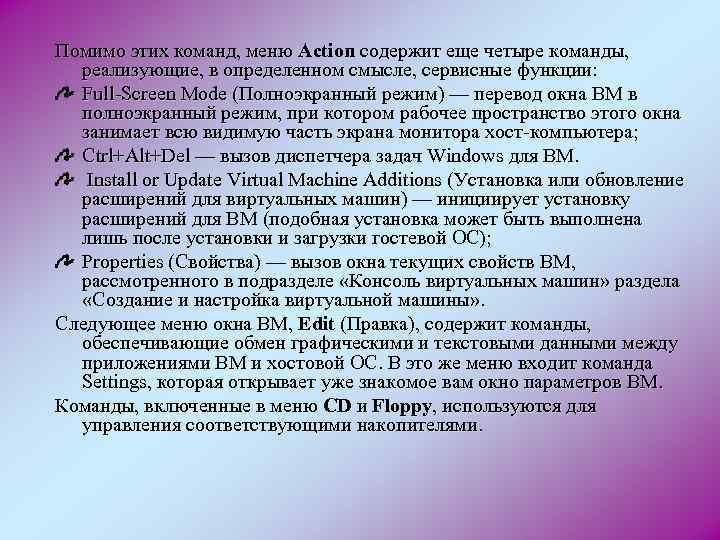 Помимо этих команд, меню Action содержит еще четыре команды, реализующие, в определенном смысле, сервисные функции:

Full-Screen Mode (Полноэкранный режим) — перевод окна ВМ в полноэкранный режим, при котором рабочее пространство этого окна занимает всю видимую часть экрана монитора хост-компьютера;

Ctrl+Alt+Del — вызов диспетчера задач Windows для ВМ.

Install or Update Virtual Machine Additions (Установка или обновление расширений для виртуальных машин) — инициирует установку расширений для ВМ (подобная установка может быть выполнена лишь после установки и загрузки гостевой ОС);

Properties (Свойства) — вызов окна текущих свойств ВМ, рассмотренного в подразделе «Консоль виртуальных машин» раздела «Создание и настройка виртуальной машины».

Следующее меню окна ВМ, Edit (Правка), содержит команды, обеспечивающие обмен графическими и текстовыми данными между приложениями ВМ и хостовой ОС. В это же меню входит команда Settings, которая открывает уже знакомое вам окно параметров ВМ.

Команды, включенные в меню CD и Floppy, используются для управления соответствующими накопителями.